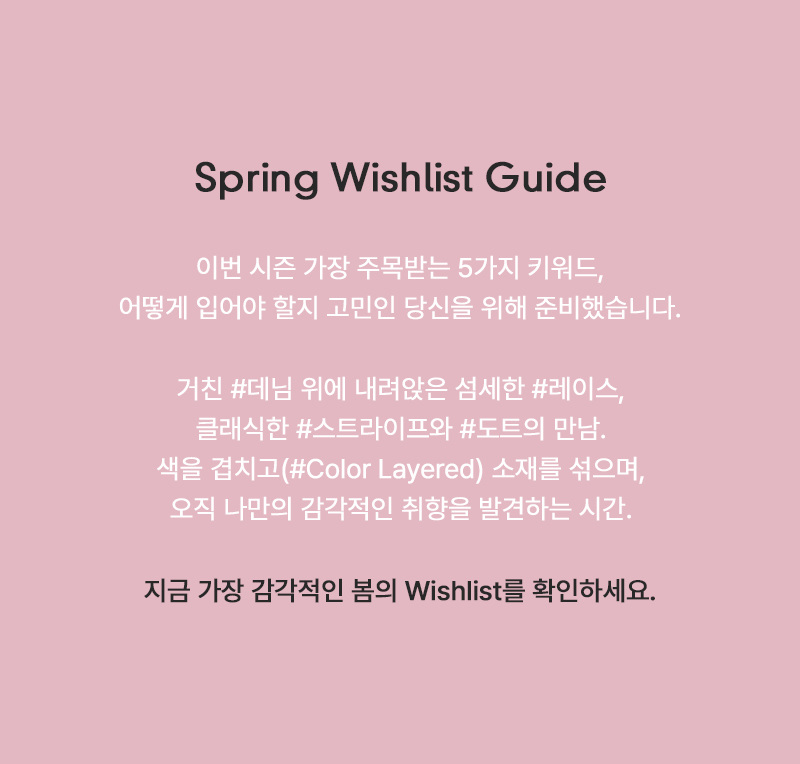 Spring Wishlist Guide

이번 시즌 가장 주목받는 5가지 키워드,
어떻게 입어야 할지 고민인 당신을 위해 준비했습니다.

거친 #데님 위에 내려앉은 섬세한 #레이스,
클래식한 #스트라이프와 #도트의 만남.
색을 겹치고(#Color Layered) 소재를 섞으며,
오직 나만의 감각적인 취향을 발견하는 시간.

지금 가장 감각적인 봄의 Wishlist를 확인하세요.